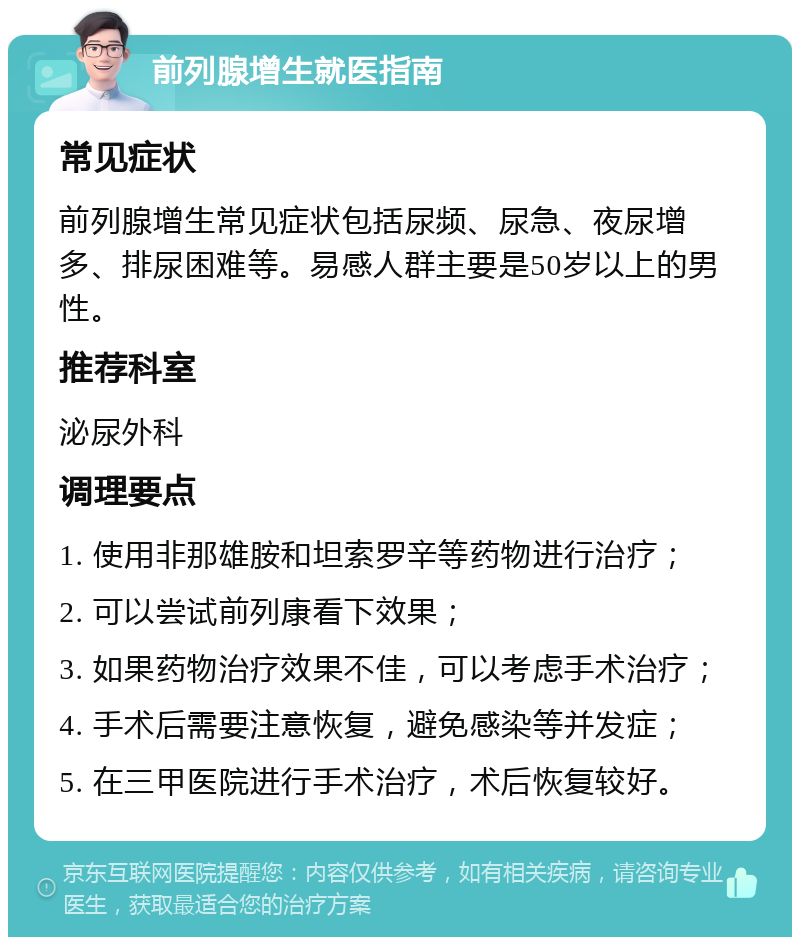 前列腺增生就医指南

常见症状

前列腺增生常见症状包括尿频、尿急、夜尿增多、排尿困难等。易感人群主要是50岁以上的男性。

推荐科室

泌尿外科

调理要点

1. 使用非那雄胺和坦索罗辛等药物进行治疗；

2. 可以尝试前列康看下效果；

3. 如果药物治疗效果不佳，可以考虑手术治疗；

4. 手术后需要注意恢复，避免感染等并发症；

5. 在三甲医院进行手术治疗，术后恢复较好。

京东互联网医院提醒您：内容仅供参考，如有相关疾病，请咨询专业医生，获取最适合您的治疗方案